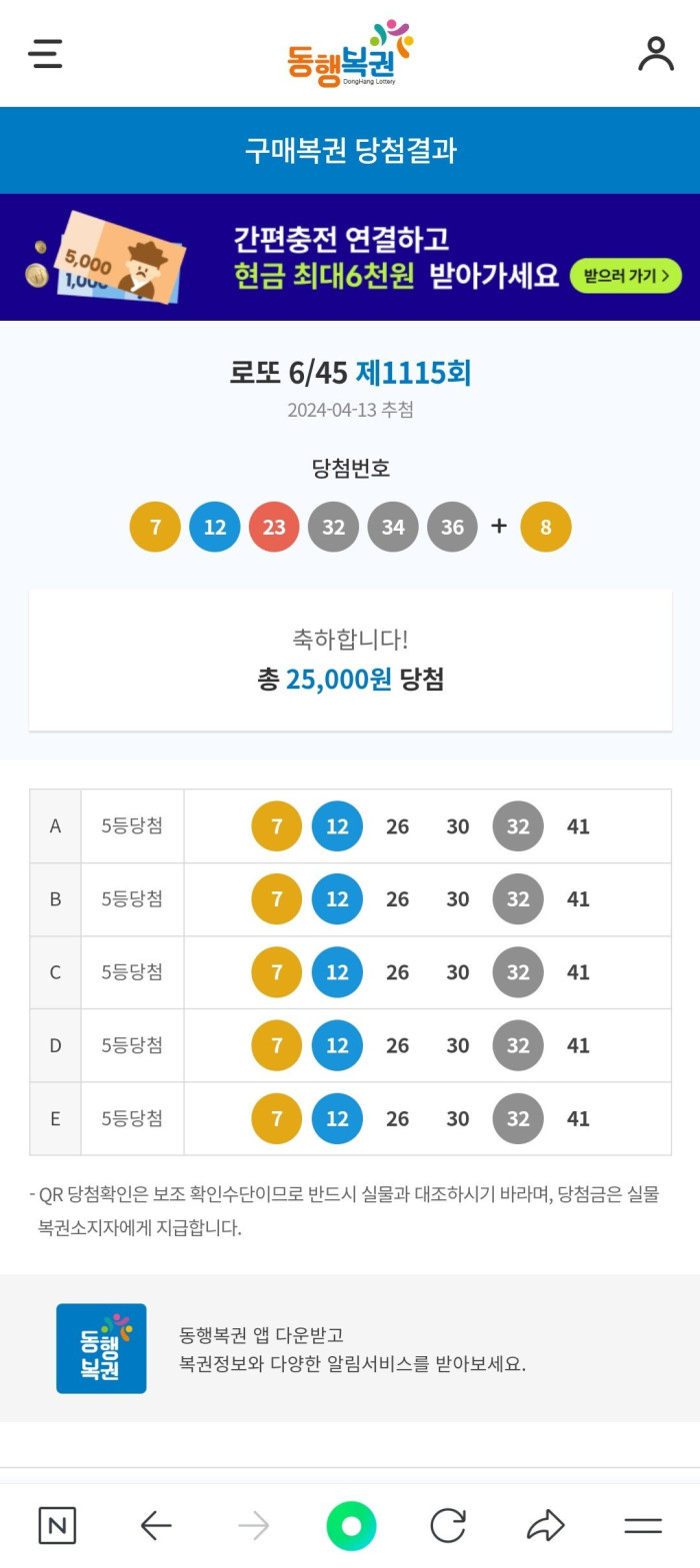 동행복권
DongHang Lottery

구매복권 당첨결과

5,000
1,000
간편충전 연결하고
현금 최대6천원 받아가세요 받으러 가기 >

로또 6/45 제1115회
2024-04-13 추첨

당첨번호
7 12 23 32 34 36 + 8

축하합니다!
총 25,000원 당첨

| A | 5등당첨 | 7 12 26 30 32 41 |
|---|---|---|
| B | 5등당첨 | 7 12 26 30 32 41 |
| C | 5등당첨 | 7 12 26 30 32 41 |
| D | 5등당첨 | 7 12 26 30 32 41 |
| E | 5등당첨 | 7 12 26 30 32 41 |

- QR 당첨확인은 보조 확인수단이므로 반드시 실물과 대조하시기 바라며, 당첨금은 실물 복권소지자에게 지급합니다.

동행복권
동행복권 앱 다운받고
복권정보와 다양한 알림서비스를 받아보세요.

N